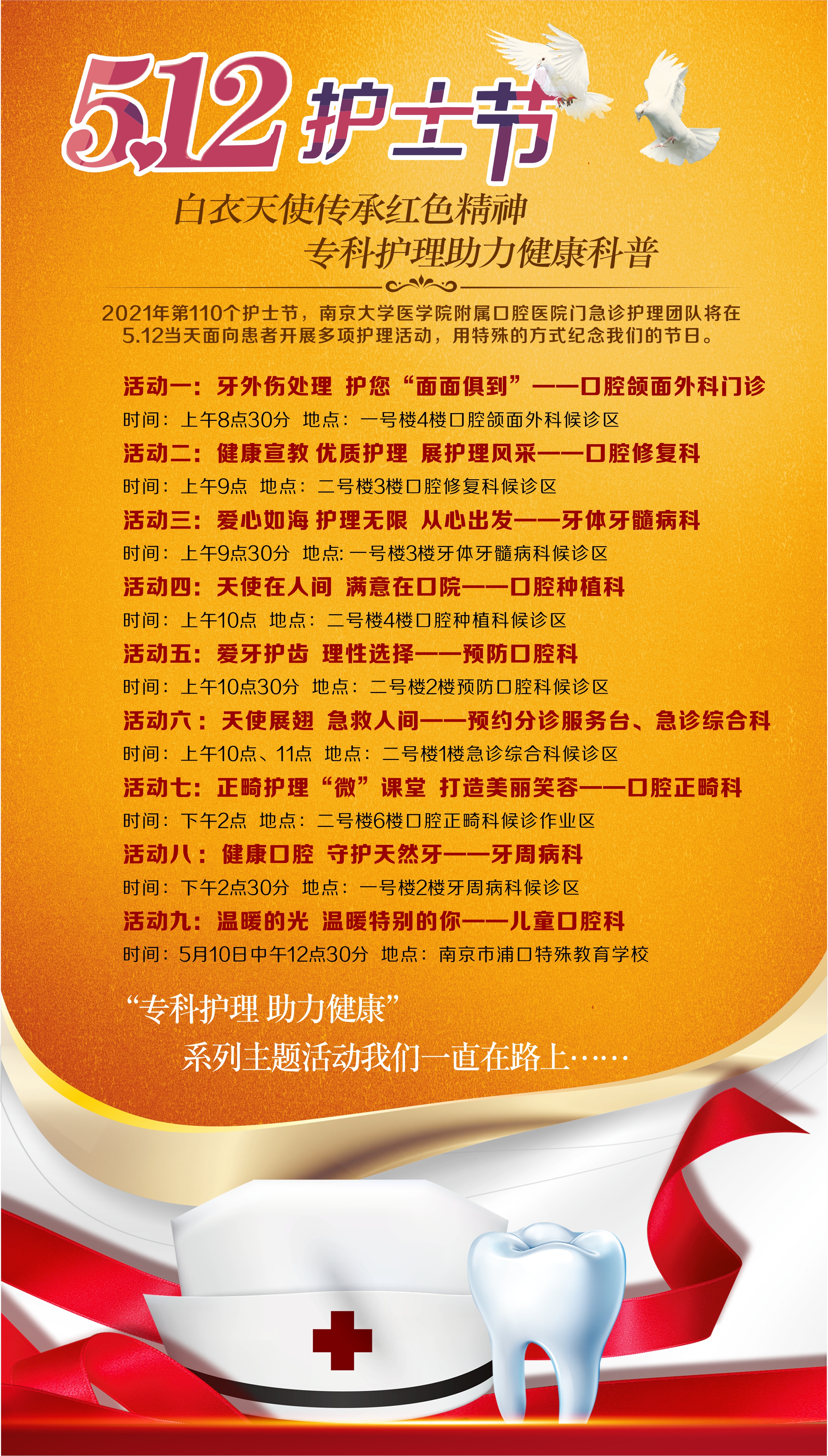 5.12护士节

白衣天使传承红色精神
专科护理助力健康科普

2021年第110个护士节，南京大学医学院附属口腔医院门急诊护理团队将在5.12当天面向患者开展多项护理活动，用特殊的方式纪念我们的节日。

活动一：牙外伤处理 护您“面面俱到”——口腔颌面外科门诊
时间：上午8点30分 地点：一号楼4楼口腔颌面外科候诊区
活动二：健康宣教 优质护理 展护理风采——口腔修复科
时间：上午9点 地点：二号楼3楼口腔修复科候诊区
活动三：爱心如海 护理无限 从心出发——牙体牙髓病科
时间：上午9点30分 地点:一号楼3楼牙体牙髓病科候诊区
活动四：天使在人间 满意在口院——口腔种植科
时间：上午10点 地点：二号楼4楼口腔种植科候诊区
活动五：爱牙护齿 理性选择——预防口腔科
时间：上午10点30分 地点：二号楼2楼预防口腔科候诊区
活动六：天使展翅 急救人间——预约分诊服务台、急诊综合科
时间：上午10点、11点 地点：二号楼1楼急诊综合科候诊区
活动七：正畸护理“微”课堂 打造美丽笑容——口腔正畸科
时间：下午2点 地点：二号楼6楼口腔正畸科候诊作业区
活动八：健康口腔 守护天然牙——牙周病科
时间：下午2点30分 地点：一号楼2楼牙周病科候诊区
活动九：温暖的光 温暖特别的你——儿童口腔科
时间：5月10日中午12点30分 地点：南京市浦口特殊教育学校

“专科护理 助力健康”
系列主题活动我们一直在路上……